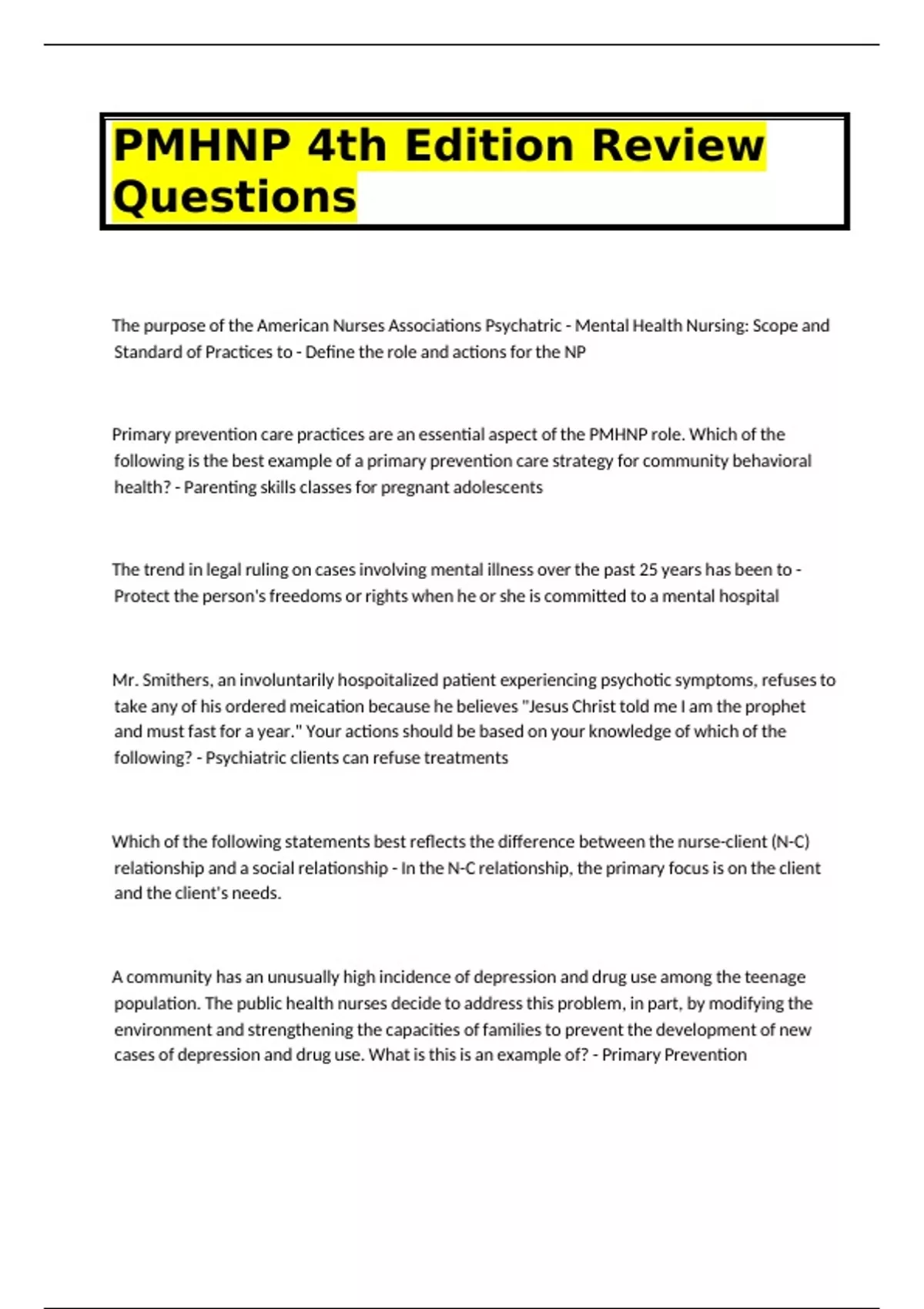 PMHNP 4th Edition Review Questions

The purpose of the American Nurses Associations Psychatric - Mental Health Nursing: Scope and Standard of Practices to - Define the role and actions for the NP

Primary prevention care practices are an essential aspect of the PMHNP role. Which of the following is the best example of a primary prevention care strategy for community behavioral health? - Parenting skills classes for pregnant adolescents

The trend in legal ruling on cases involving mental illness over the past 25 years has been to - Protect the person's freedoms or rights when he or she is committed to a mental hospital

Mr. Smithers, an involuntarily hospoitalized patient experiencing psychotic symptoms, refuses to take any of his ordered meication because he believes "Jesus Christ told me I am the prophet and must fast for a year." Your actions should be based on your knowledge of which of the following? - Psychiatric clients can refuse treatments

Which of the following statements best reflects the difference between the nurse-client (N-C) relationship and a social relationship - In the N-C relationship, the primary focus is on the client and the client's needs.

A community has an unusually high incidence of depression and drug use among the teenage population. The public health nurses decide to address this problem, in part, by modifying the environment and strengthening the capacities of families to prevent the development of new cases of depression and drug use. What is this is an example of? - Primary Prevention